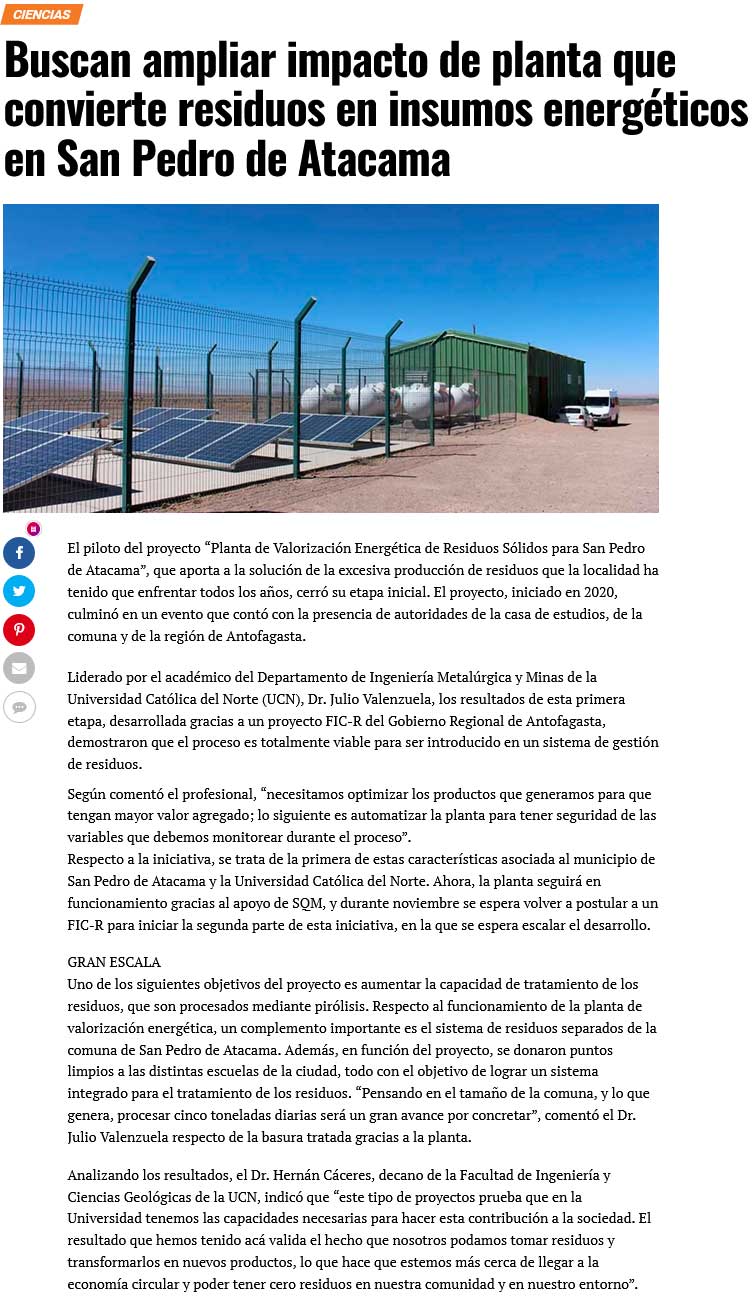 CIENCIAS

Buscan ampliar impacto de planta que convierte residuos en insumos energéticos en San Pedro de Atacama

El piloto del proyecto “Planta de Valorización Energética de Residuos Sólidos para San Pedro de Atacama”, que aporta a la solución de la excesiva producción de residuos que la localidad ha tenido que enfrentar todos los años, cerró su etapa inicial. El proyecto, iniciado en 2020, culminó en un evento que contó con la presencia de autoridades de la casa de estudios, de la comuna y de la región de Antofagasta.

Liderado por el académico del Departamento de Ingeniería Metalúrgica y Minas de la Universidad Católica del Norte (UCN), Dr. Julio Valenzuela, los resultados de esta primera etapa, desarrollada gracias a un proyecto FIC-R del Gobierno Regional de Antofagasta, demostraron que el proceso es totalmente viable para ser introducido en un sistema de gestión de residuos.

Según comentó el profesional, “necesitamos optimizar los productos que generamos para que tengan mayor valor agregado; lo siguiente es automatizar la planta para tener seguridad de las variables que debemos monitorear durante el proceso”.
Respecto a la iniciativa, se trata de la primera de estas características asociada al municipio de San Pedro de Atacama y la Universidad Católica del Norte. Ahora, la planta seguirá en funcionamiento gracias al apoyo de SQM, y durante noviembre se espera volver a postular a un FIC-R para iniciar la segunda parte de esta iniciativa, en la que se espera escalar el desarrollo.

GRAN ESCALA
Uno de los siguientes objetivos del proyecto es aumentar la capacidad de tratamiento de los residuos, que son procesados mediante pirólisis. Respecto al funcionamiento de la planta de valorización energética, un complemento importante es el sistema de residuos separados de la comuna de San Pedro de Atacama. Además, en función del proyecto, se donaron puntos limpios a las distintas escuelas de la ciudad, todo con el objetivo de lograr un sistema integrado para el tratamiento de los residuos. “Pensando en el tamaño de la comuna, y lo que genera, procesar cinco toneladas diarias será un gran avance por concretar”, comentó el Dr. Julio Valenzuela respecto de la basura tratada gracias a la planta.

Analizando los resultados, el Dr. Hernán Cáceres, decano de la Facultad de Ingeniería y Ciencias Geológicas de la UCN, indicó que “este tipo de proyectos prueba que en la Universidad tenemos las capacidades necesarias para hacer esta contribución a la sociedad. El resultado que hemos tenido acá valida el hecho que nosotros podamos tomar residuos y transformarlos en nuevos productos, lo que hace que estemos más cerca de llegar a la economía circular y poder tener cero residuos en nuestra comunidad y en nuestro entorno”.